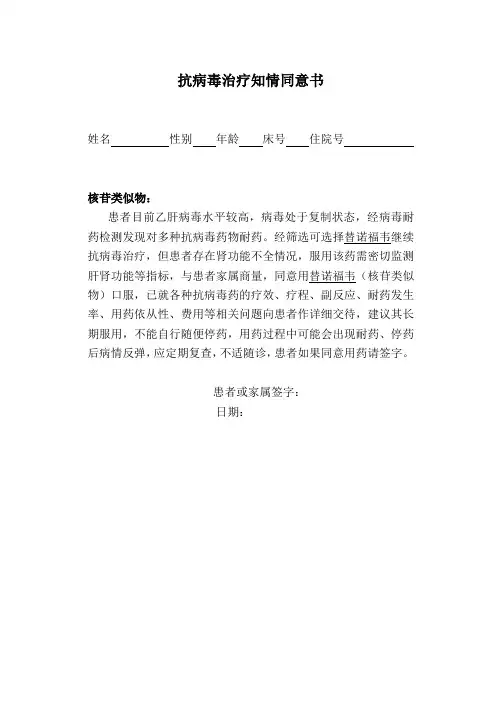 抗病毒治疗知情同意书

姓名__________性别____年龄____床号____住院号____________

核苷类似物：

患者目前乙肝病毒水平较高，病毒处于复制状态，经病毒耐药检测发现对多种抗病毒药物耐药。经筛选可选择替诺福韦继续抗病毒治疗，但患者存在肾功能不全情况，服用该药需密切监测肝肾功能等指标，与患者家属商量，同意用替诺福韦（核苷类似物）口服，已就各种抗病毒药的疗效、疗程、副反应、耐药发生率、用药依从性、费用等相关问题向患者作详细交待，建议其长期服用，不能自行随便停药，用药过程中可能会出现耐药、停药后病情反弹，应定期复查，不适随诊，患者如果同意用药请签字。

患者或家属签字：
日期：